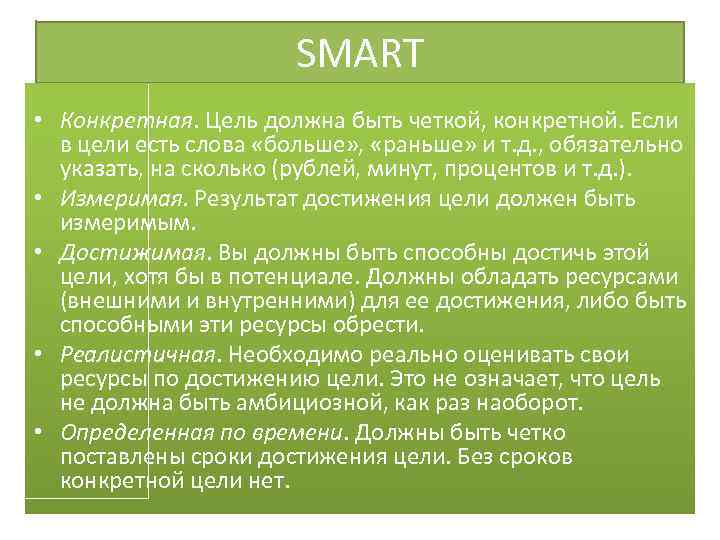 SMART

• Конкретная. Цель должна быть четкой, конкретной. Если в цели есть слова «больше», «раньше» и т.д., обязательно указать, на сколько (рублей, минут, процентов и т.д.).
• Измеримая. Результат достижения цели должен быть измеримым.
• Достижимая. Вы должны быть способны достичь этой цели, хотя бы в потенциале. Должны обладать ресурсами (внешними и внутренними) для ее достижения, либо быть способными эти ресурсы обрести.
• Реалистичная. Необходимо реально оценивать свои ресурсы по достижению цели. Это не означает, что цель не должна быть амбициозной, как раз наоборот.
• Определенная по времени. Должны быть четко поставлены сроки достижения цели. Без сроков конкретной цели нет.